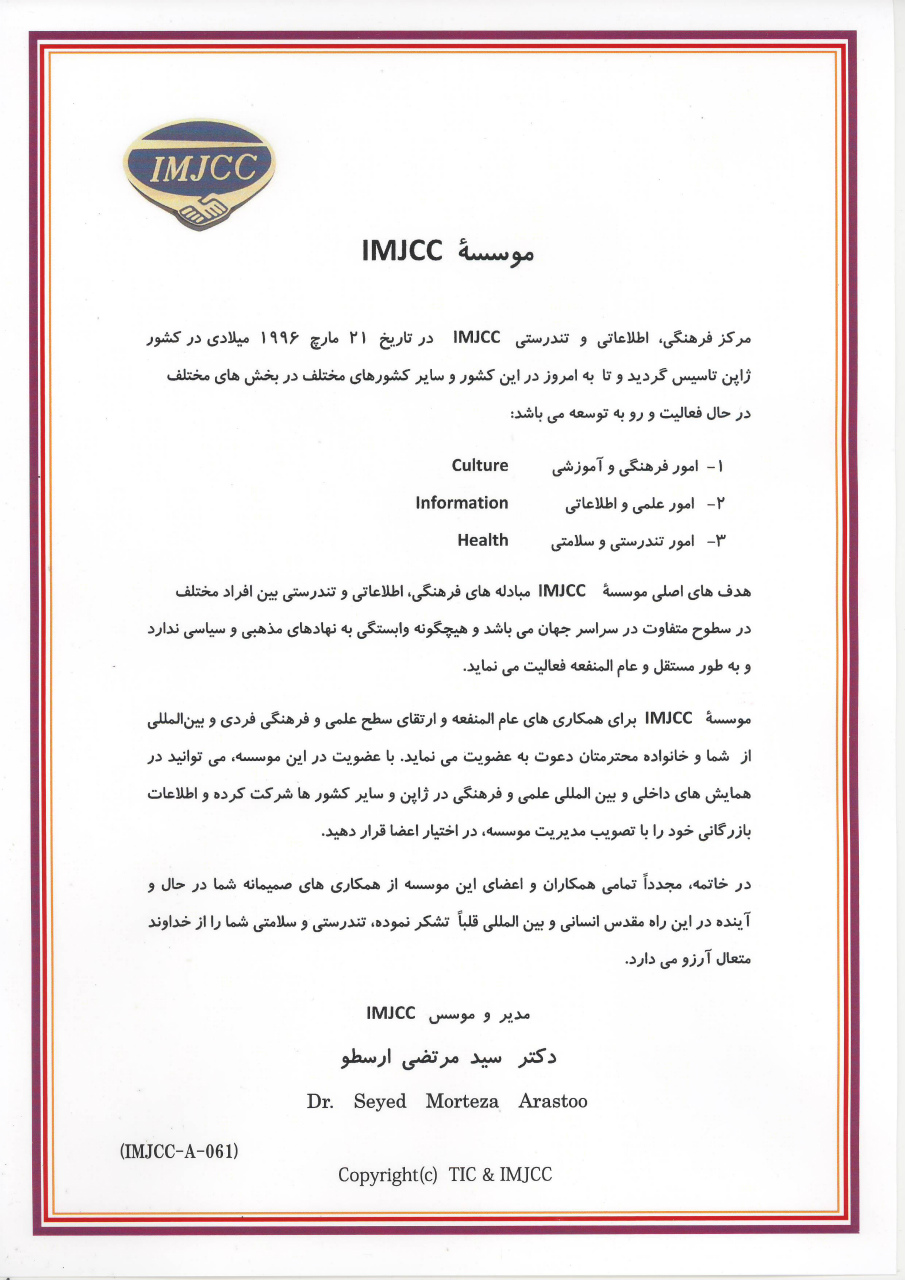 IMJCC

موسسهٔ IMJCC

مرکز فرهنگی، اطلاعاتی و تندرستی IMJCC در تاریخ ۲۱ مارچ ۱۹۹۶ میلادی در کشور ژاپن تاسیس گردید و تا به امروز در این کشور و سایر کشورهای مختلف در بخش های مختلف در حال فعالیت و رو به توسعه می باشد:

۱- امور فرهنگی و آموزشی Culture
۲- امور علمی و اطلاعاتی Information
۳- امور تندرستی و سلامتی Health

هدف های اصلی موسسهٔ IMJCC مبادله های فرهنگی، اطلاعاتی و تندرستی بین افراد مختلف در سطوح متفاوت در سراسر جهان می باشد و هیچگونه وابستگی به نهادهای مذهبی و سیاسی ندارد و به طور مستقل و عام المنفعه فعالیت می نماید.

موسسهٔ IMJCC برای همکاری های عام المنفعه و ارتقای سطح علمی و فرهنگی فردی و بین‌المللی از شما و خانواده محترمتان دعوت به عضویت می نماید. با عضویت در این موسسه، می توانید در همایش های داخلی و بین المللی علمی و فرهنگی در ژاپن و سایر کشور ها شرکت کرده و اطلاعات بازرگانی خود را با تصویب مدیریت موسسه، در اختیار اعضا قرار دهید.

در خاتمه، مجدداً تمامی همکاران و اعضای این موسسه از همکاری های صمیمانه شما در حال و آینده در این راه مقدس انسانی و بین المللی قلباً تشکر نموده، تندرستی و سلامتی شما را از خداوند متعال آرزو می دارد.

مدیر و موسس IMJCC
دکتر سید مرتضی ارسطو
Dr. Seyed Morteza Arastoo

(IMJCC-A-061)

Copyright(c) TIC & IMJCC